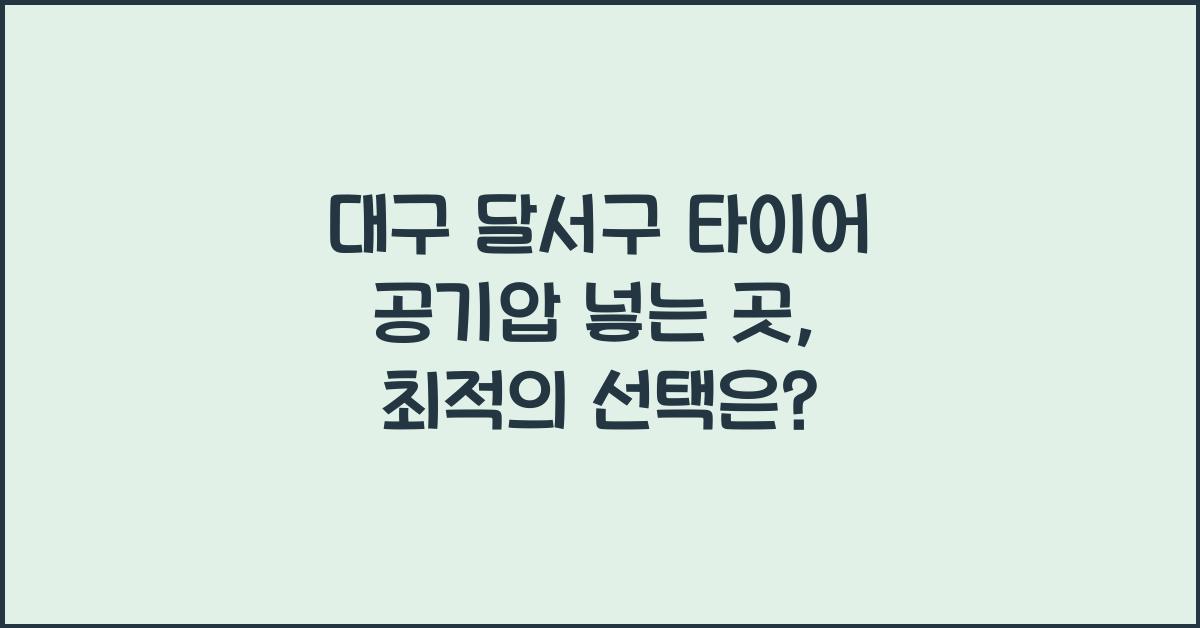 대구 달서구 타이어
공기압 넣는 곳,
최적의 선택은?